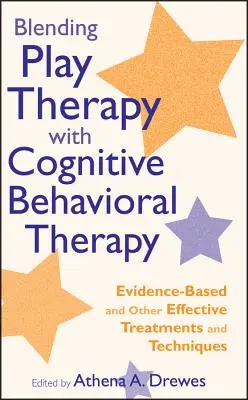 Blending
Play
Therapy
with
Cognitive
Behavioral
Therapy

Evidence-Based and Other Effective Treatments and Techniques

Edited by Athena A. Drewes